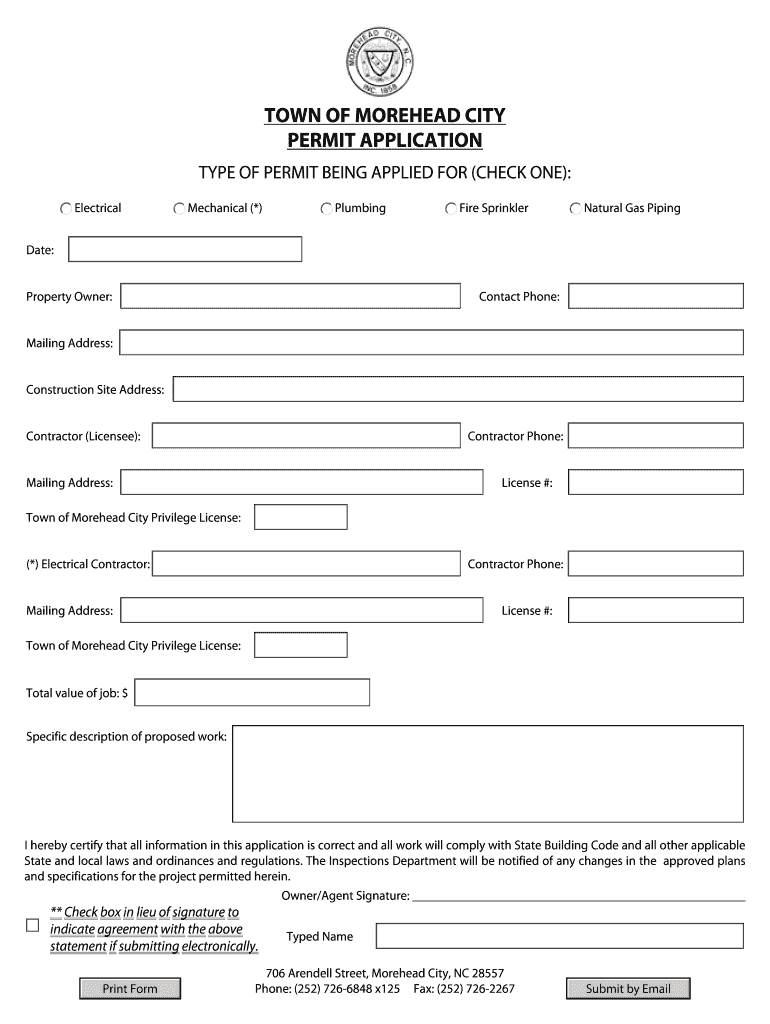 MOREHEAD CITY N.C. INC. 1858

TOWN OF MOREHEAD CITY
PERMIT APPLICATION

TYPE OF PERMIT BEING APPLIED FOR (CHECK ONE):

Electrical
Mechanical (*)
Plumbing
Fire Sprinkler
Natural Gas Piping

Date:

Property Owner:
Contact Phone:

Mailing Address:

Construction Site Address:

Contractor (Licensee):
Contractor Phone:

Mailing Address:
License #:

Town of Morehead City Privilege License:

(*) Electrical Contractor:
Contractor Phone:

Mailing Address:
License #:

Town of Morehead City Privilege License:

Total value of job: $

Specific description of proposed work:

I hereby certify that all information in this application is correct and all work will comply with State Building Code and all other applicable State and local laws and ordinances and regulations. The Inspections Department will be notified of any changes in the approved plans and specifications for the project permitted herein.

Owner/Agent Signature:

** Check box in lieu of signature to indicate agreement with the above statement if submitting electronically.

Typed Name

706 Arendell Street, Morehead City, NC 28557
Phone: (252) 726-6848 x125 Fax: (252) 726-2267

Print Form

Submit by Email